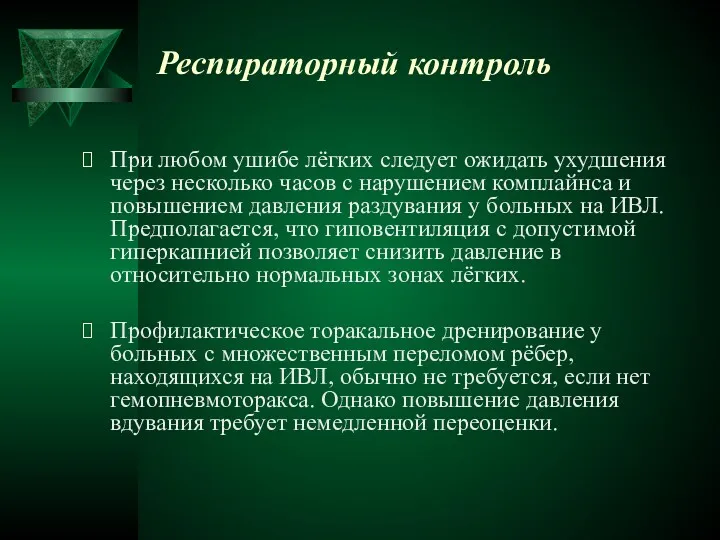 Респираторный контроль

При любом ушибе лёгких следует ожидать ухудшения через несколько часов с нарушением комплайнса и повышением давления раздувания у больных на ИВЛ. Предполагается, что гиповентиляция с допустимой гиперкапнией позволяет снизить давление в относительно нормальных зонах лёгких.

Профилактическое торакальное дренирование у больных с множественным переломом рёбер, находящихся на ИВЛ, обычно не требуется, если нет гемопневмоторакса. Однако повышение давления вдувания требует немедленной переоценки.